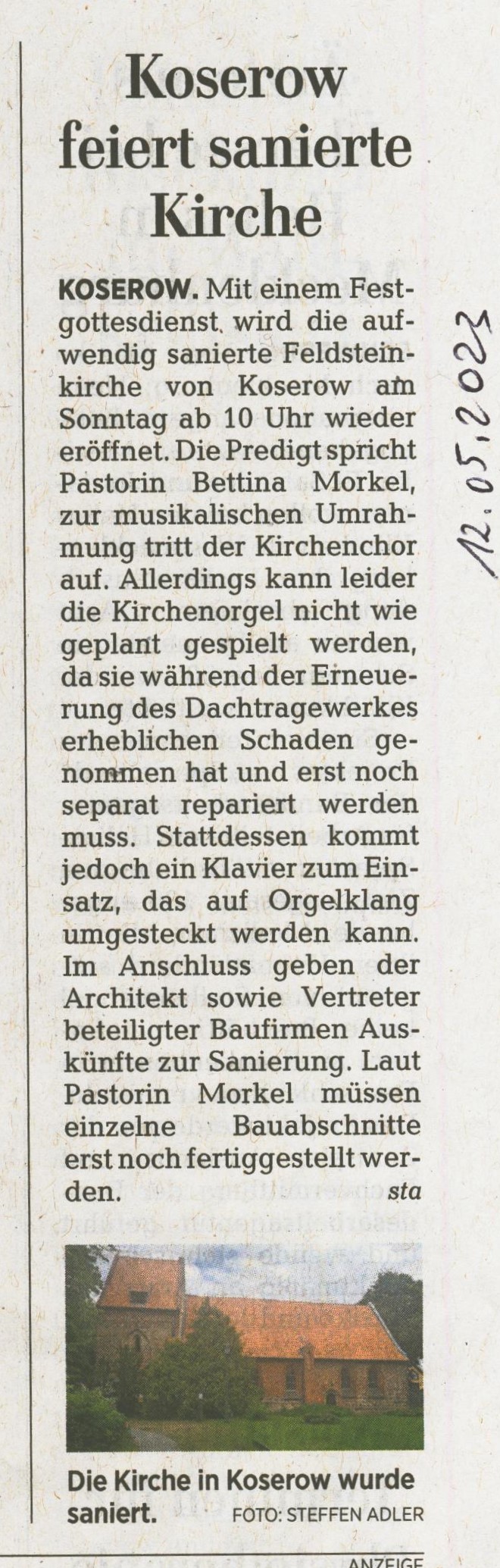 Koserow feiert sanierte Kirche

12.05.2023

KOSEROW. Mit einem Festgottesdienst wird die aufwendig sanierte Feldsteinkirche von Koserow am Sonntag ab 10 Uhr wieder eröffnet. Die Predigt spricht Pastorin Bettina Morkel, zur musikalischen Umrahmung tritt der Kirchenchor auf. Allerdings kann leider die Kirchenorgel nicht wie geplant gespielt werden, da sie während der Erneuerung des Dachtragewerkes erheblichen Schaden genommen hat und erst noch separat repariert werden muss. Stattdessen kommt jedoch ein Klavier zum Einsatz, das auf Orgelklang umgesteckt werden kann. Im Anschluss geben der Architekt sowie Vertreter beteiligter Baufirmen Auskünfte zur Sanierung. Laut Pastorin Morkel müssen einzelne Bauabschnitte erst noch fertiggestellt werden. sta

Die Kirche in Koserow wurde saniert. FOTO: STEFFEN ADLER

ANZEIGE